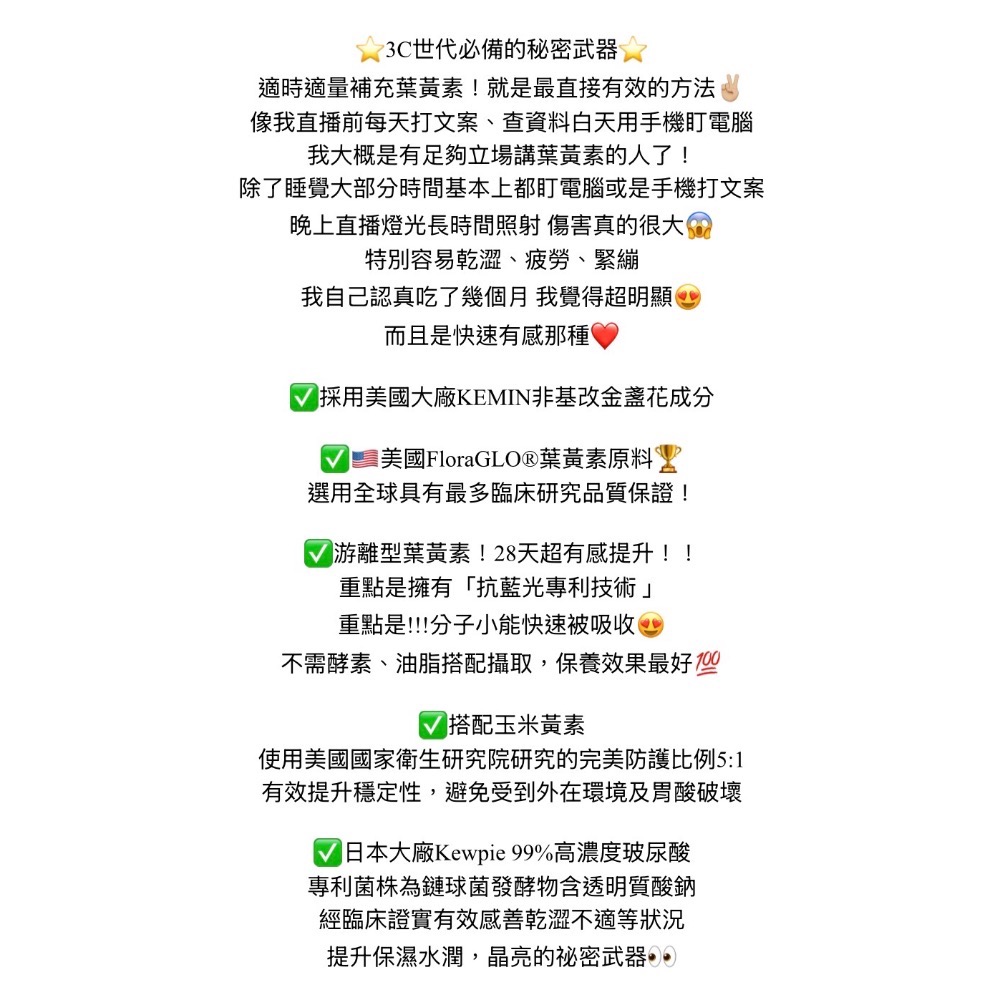 ⭐3C世代必備的秘密武器⭐
適時適量補充葉黃素！就是最直接有效的方法✌🏼
像我直播前每天打文案、查資料白天用手機盯電腦
我大概是有足夠立場講葉黃素的人了！
除了睡覺大部分時間基本上都盯電腦或是手機打文案
晚上直播燈光長時間照射 傷害真的很大😱
特別容易乾澀、疲勞、緊繃
我自己認真吃了幾個月 我覺得超明顯😍
而且是快速有感那種❤️

✅採用美國大廠KEMIN非基改金盞花成分

✅🇺🇸美國FloraGLO®葉黃素原料🏆
選用全球具有最多臨床研究品質保證！

✅游離型葉黃素！28天超有感提升！！
重點是擁有「抗藍光專利技術」
重點是!!!分子小能快速被吸收😍
不需酵素、油脂搭配攝取，保養效果最好💯

✅搭配玉米黃素
使用美國國家衛生研究院研究的完美防護比例5:1
有效提升穩定性，避免受到外在環境及胃酸破壞

✅日本大廠Kewpie 99%高濃度玻尿酸
專利菌株為鏈球菌發酵物含透明質酸鈉
經臨床證實有效感善乾澀不適等狀況
提升保濕水潤，晶亮的祕密武器👀